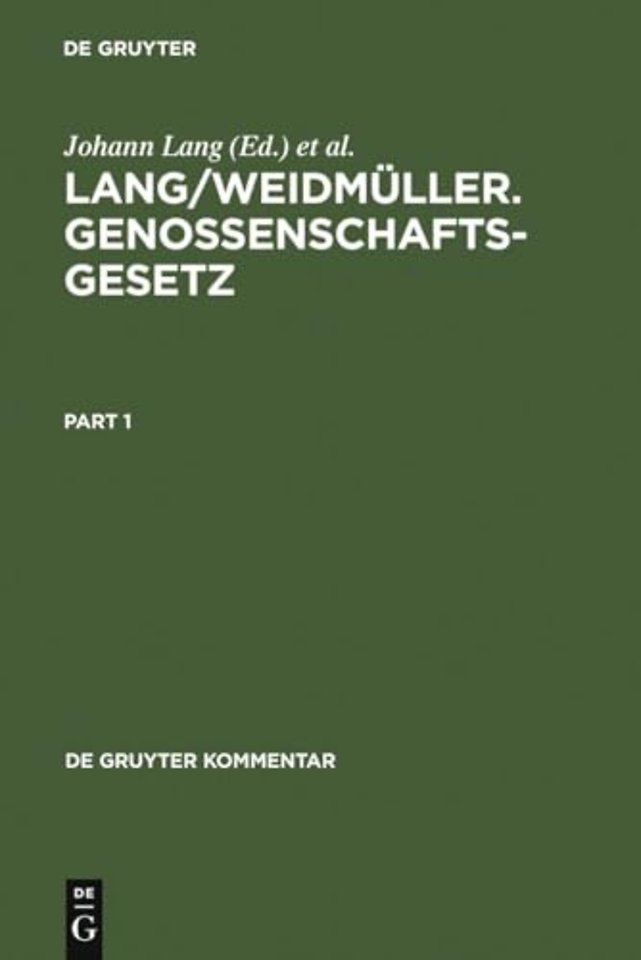 DE GRUYTER

Johann Lang (Ed.) et al.

LANG/WEIDMÜLLER. GENOSSENSCHAFTSGESETZ

PART 1

DE GRUYTER KOMMENTAR

DE G